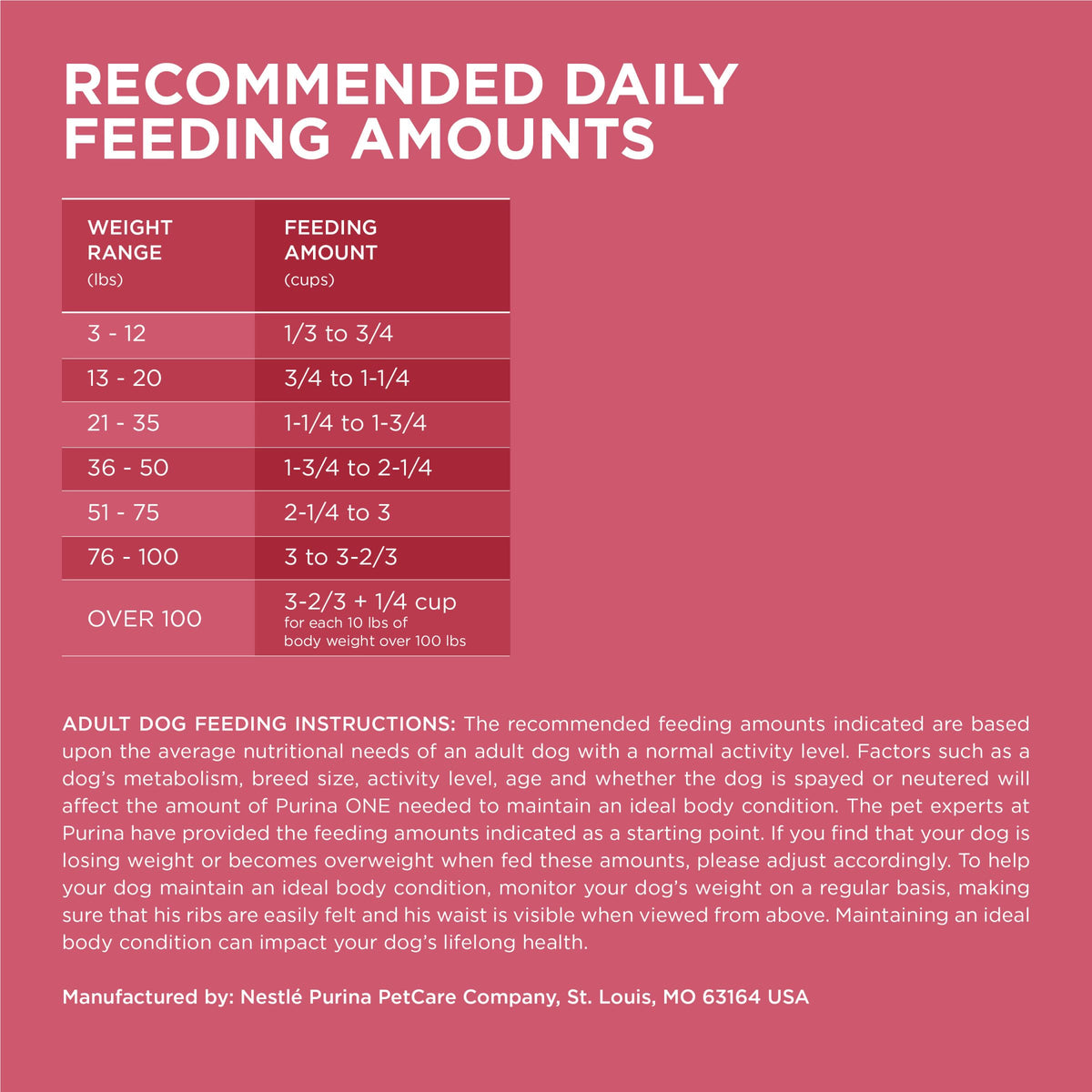 RECOMMENDED DAILY FEEDING AMOUNTS

| WEIGHT RANGE (lbs) | FEEDING AMOUNT (cups) |
|---|---|
| 3 - 12 | 1/3 to 3/4 |
| 13 - 20 | 3/4 to 1-1/4 |
| 21 - 35 | 1-1/4 to 1-3/4 |
| 36 - 50 | 1-3/4 to 2-1/4 |
| 51 - 75 | 2-1/4 to 3 |
| 76 - 100 | 3 to 3-2/3 |
| OVER 100 | 3-2/3 + 1/4 cup for each 10 lbs of body weight over 100 lbs |

ADULT DOG FEEDING INSTRUCTIONS: The recommended feeding amounts indicated are based upon the average nutritional needs of an adult dog with a normal activity level. Factors such as a dog's metabolism, breed size, activity level, age and whether the dog is spayed or neutered will affect the amount of Purina ONE needed to maintain an ideal body condition. The pet experts at Purina have provided the feeding amounts indicated as a starting point. If you find that your dog is losing weight or becomes overweight when fed these amounts, please adjust accordingly. To help your dog maintain an ideal body condition, monitor your dog's weight on a regular basis, making sure that his ribs are easily felt and his waist is visible when viewed from above. Maintaining an ideal body condition can impact your dog's lifelong health.

Manufactured by: Nestlé Purina PetCare Company, St. Louis, MO 63164 USA